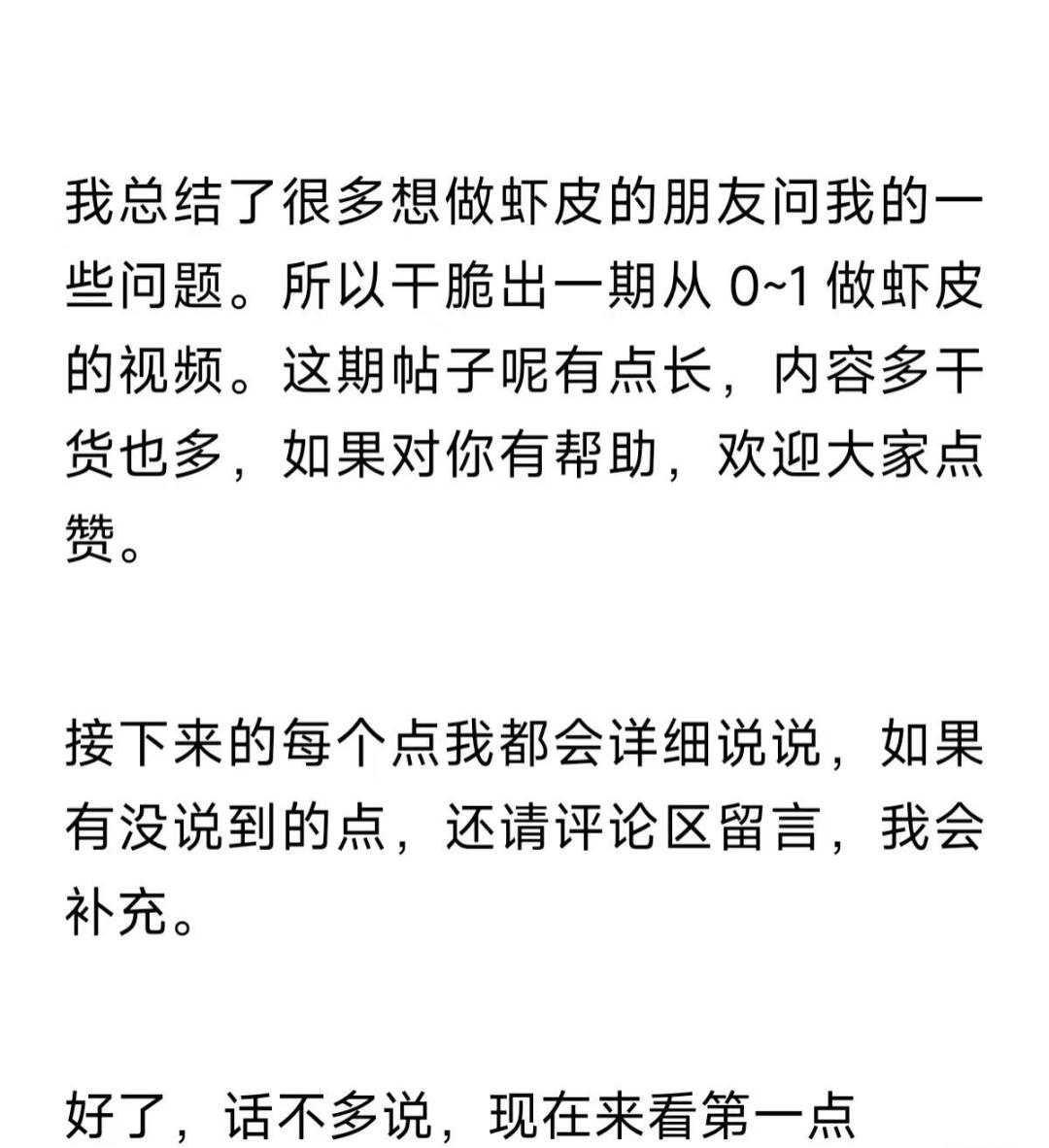 我总结了很多想做虾皮的朋友问我的一些问题。所以干脆出一期从 0~1 做虾皮的视频。这期帖子呢有点长，内容多干货也多，如果对你有帮助，欢迎大家点赞。

接下来的每个点我都会详细说说，如果有没说到的点，还请评论区留言，我会补充。

好了，话不多说，现在来看第一点